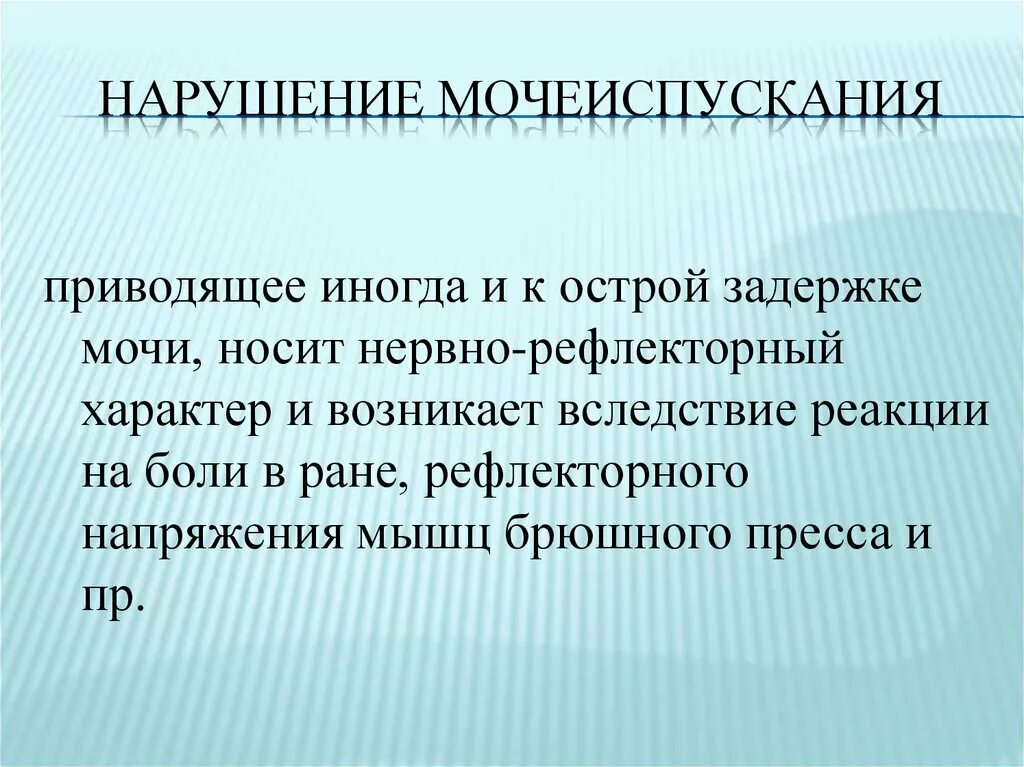 НАРУШЕНИЕ МОЧЕИСПУСКАНИЯ

приводящее иногда и к острой задержке мочи, носит нервно-рефлекторный характер и возникает вследствие реакции на боли в ране, рефлекторного напряжения мышц брюшного пресса и пр.